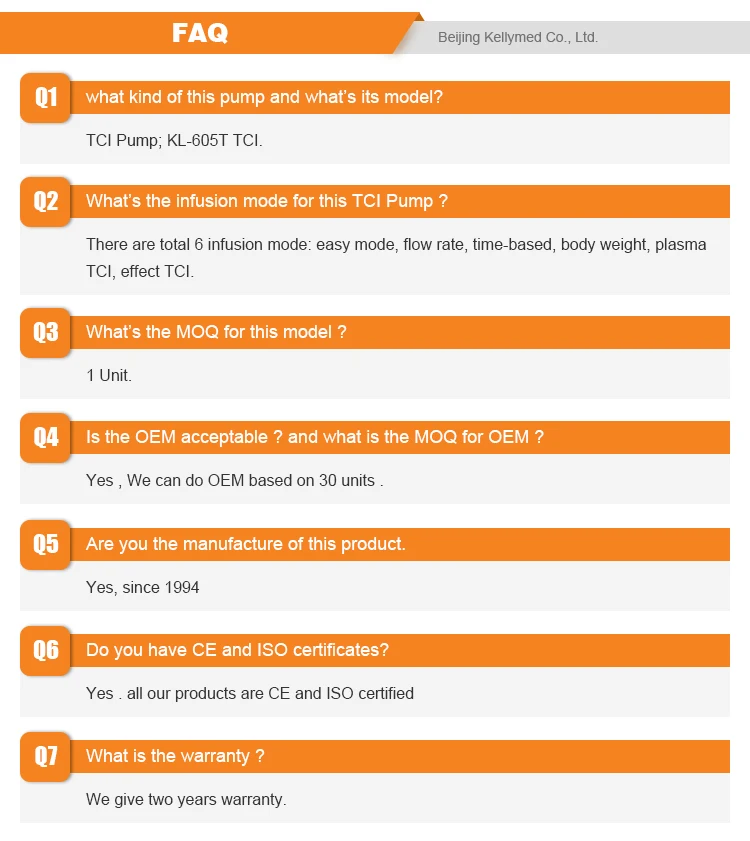 FAQ

Beijing Kellymed Co., Ltd.

Q1

what kind of this pump and what's its model?

TCI Pump; KL-605T TCI.

Q2

What's the infusion mode for this TCI Pump ?

There are total 6 infusion mode: easy mode, flow rate, time-based, body weight, plasma TCI, effect TCI.

Q3

What's the MOQ for this model ?

1 Unit.

Q4

Is the OEM acceptable ? and what is the MOQ for OEM ?

Yes , We can do OEM based on 30 units .

Q5

Are you the manufacture of this product.

Yes, since 1994

Q6

Do you have CE and ISO certificates?

Yes . all our products are CE and ISO certified

Q7

What is the warranty ?

We give two years warranty.